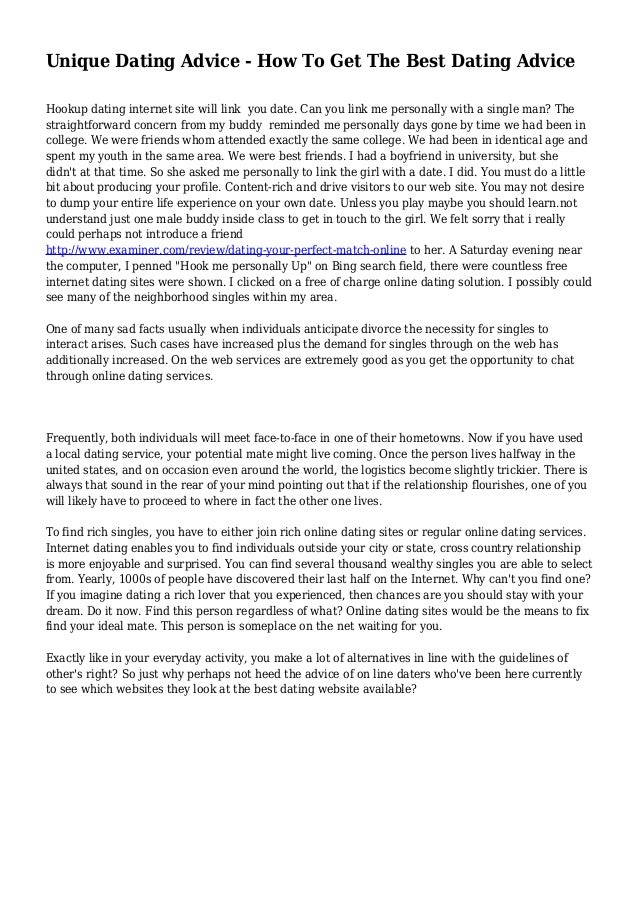 Unique Dating Advice - How To Get The Best Dating Advice

Hookup dating internet site will link you date. Can you link me personally with a single man? The straightforward concern from my buddy reminded me personally days gone by time we had been in college. We were friends whom attended exactly the same college. We had been in identical age and spent my youth in the same area. We were best friends. I had a boyfriend in university, but she didn't at that time. So she asked me personally to link the girl with a date. I did. You must do a little bit about producing your profile. Content-rich and drive visitors to our web site. You may not desire to dump your entire life experience on your own date. Unless you play maybe you should learn.not understand just one male buddy inside class to get in touch to the girl. We felt sorry that i really could perhaps not introduce a friend http://www.examiner.com/review/dating-your-perfect-match-online to her. A Saturday evening near the computer, I penned "Hook me personally Up" on Bing search field, there were countless free internet dating sites were shown. I clicked on a free of charge online dating solution. I possibly could see many of the neighborhood singles within my area.

One of many sad facts usually when individuals anticipate divorce the necessity for singles to interact arises. Such cases have increased plus the demand for singles through on the web has additionally increased. On the web services are extremely good as you get the opportunity to chat through online dating services.

Frequently, both individuals will meet face-to-face in one of their hometowns. Now if you have used a local dating service, your potential mate might live coming. Once the person lives halfway in the united states, and on occasion even around the world, the logistics become slightly trickier. There is always that sound in the rear of your mind pointing out that if the relationship flourishes, one of you will likely have to proceed to where in fact the other one lives.

To find rich singles, you have to either join rich online dating sites or regular online dating services. Internet dating enables you to find individuals outside your city or state, cross country relationship is more enjoyable and surprised. You can find several thousand wealthy singles you are able to select from. Yearly, 1000s of people have discovered their last half on the Internet. Why can't you find one? If you imagine dating a rich lover that you experienced, then chances are you should stay with your dream. Do it now. Find this person regardless of what? Online dating sites would be the means to fix find your ideal mate. This person is someplace on the net waiting for you.

Exactly like in your everyday activity, you make a lot of alternatives in line with the guidelines of other's right? So just why perhaps not heed the advice of on line daters who've been here currently to see which websites they look at the best dating website available?